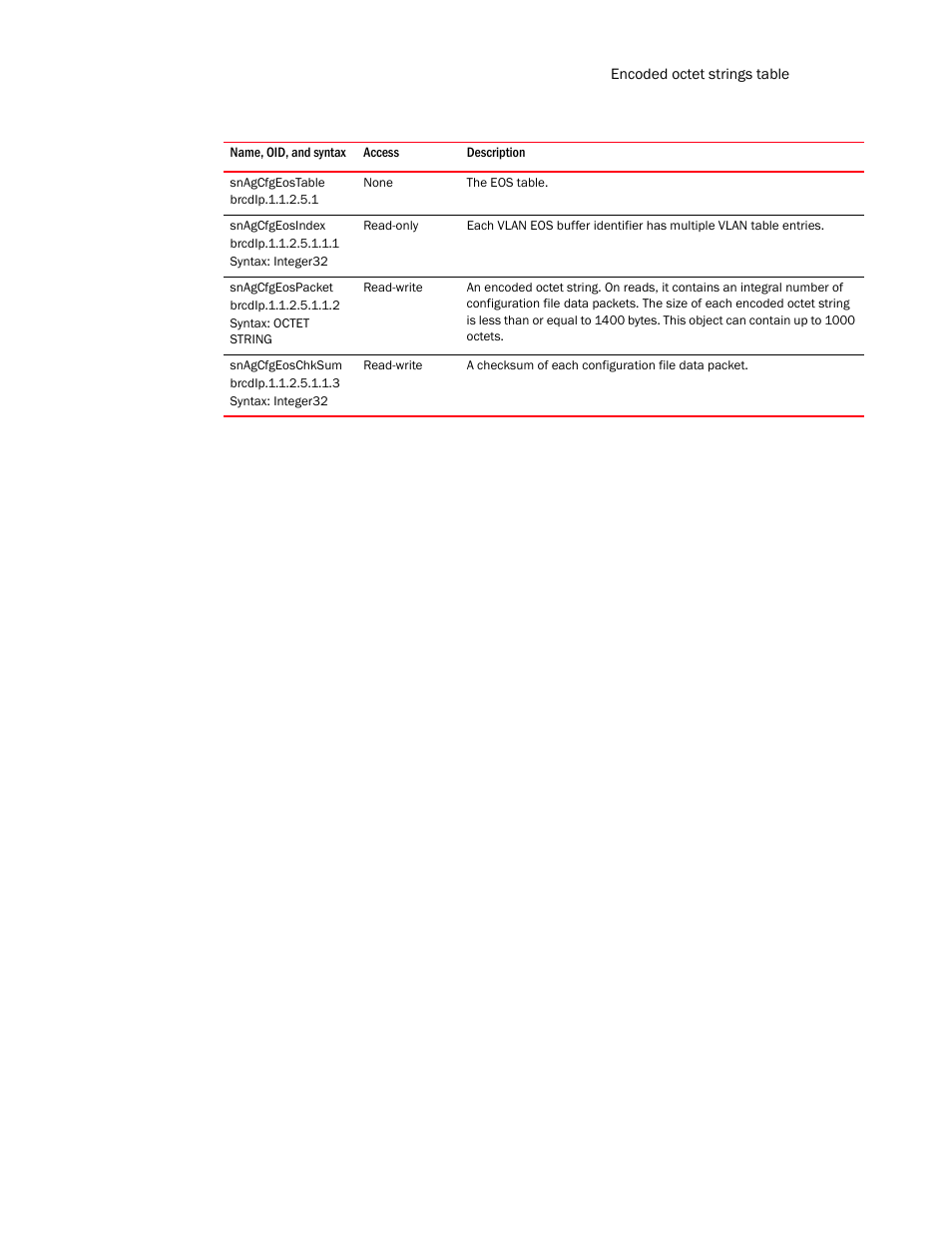 Encoded octet strings table

| Name, OID, and syntax | Access | Description |
|---|---|---|
| snAgCfgEosTable brcdIp.1.1.2.5.1 | None | The EOS table. |
| snAgCfgEosIndex brcdIp.1.1.2.5.1.1.1 Syntax: Integer32 | Read-only | Each VLAN EOS buffer identifier has multiple VLAN table entries. |
| snAgCfgEosPacket brcdIp.1.1.2.5.1.1.2 Syntax: OCTET STRING | Read-write | An encoded octet string. On reads, it contains an integral number of configuration file data packets. The size of each encoded octet string is less than or equal to 1400 bytes. This object can contain up to 1000 octets. |
| snAgCfgEosChkSum brcdIp.1.1.2.5.1.1.3 Syntax: Integer32 | Read-write | A checksum of each configuration file data packet. |